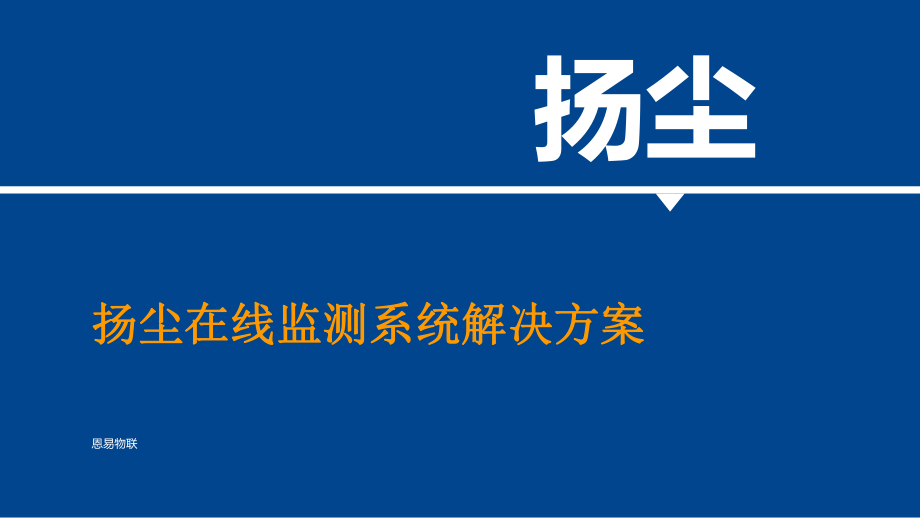 扬尘

扬尘在线监测系统解决方案

恩易物联